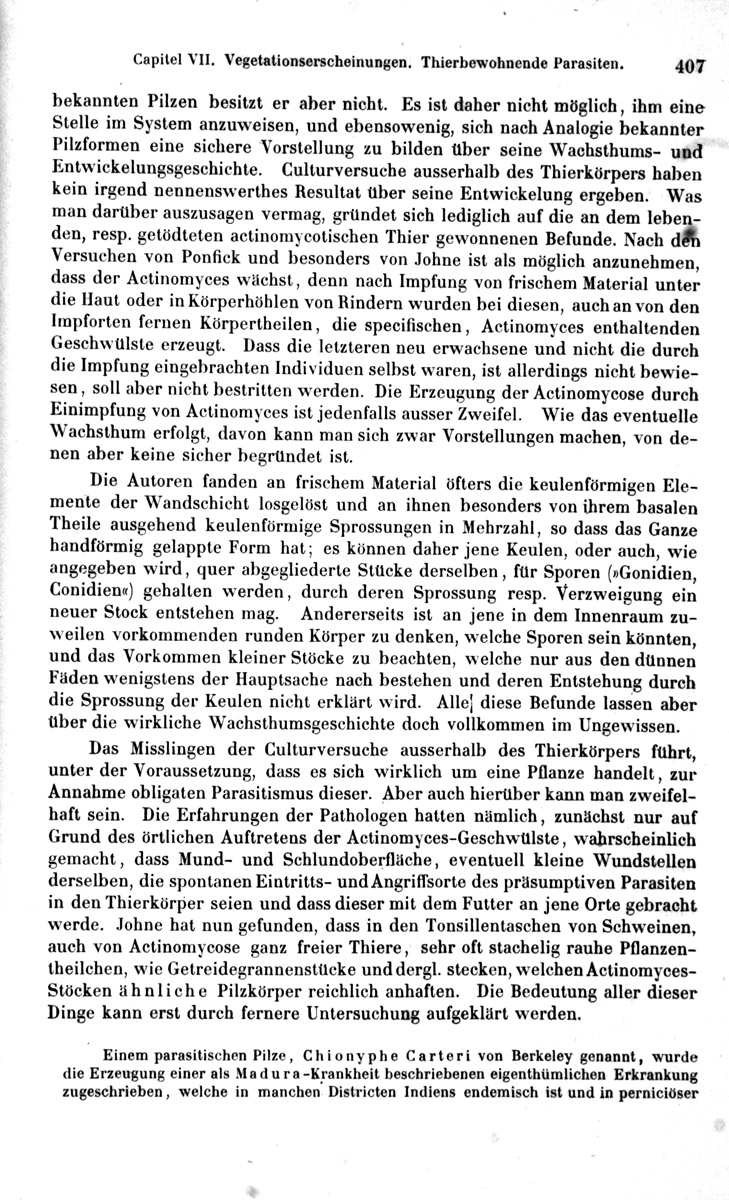 Capitel VII. Vegetationserscheinungen. Thierbewohnende Parasiten. 407

bekannten Pilzen besitzt er aber nicht. Es ist daher nicht möglich, ihm eine Stelle im System anzuweisen, und ebensowenig, sich nach Analogie bekannter Pilzformen eine sichere Vorstellung zu bilden über seine Wachsthums- und Entwickelungsgeschichte. Culturversuche ausserhalb des Thierkörpers haben kein irgend nennenswerthes Resultat über seine Entwickelung ergeben. Was man darüber auszusagen vermag, gründet sich lediglich auf die an dem lebenden, resp. getödteten actinomycotischen Thier gewonnenen Befunde. Nach den Versuchen von Ponfick und besonders von Johne ist als möglich anzunehmen, dass der Actinomyces wächst, denn nach Impfung von frischem Material unter die Haut oder in Körperhöhlen von Rindern wurden bei diesen, auch an von den Impforten fernen Körpertheilen, die specifischen, Actinomyces enthaltenden Geschwülste erzeugt. Dass die letzteren neu erwachsene und nicht die durch die Impfung eingebrachten Individuen selbst waren, ist allerdings nicht bewiesen, soll aber nicht bestritten werden. Die Erzeugung der Actinomycose durch Einimpfung von Actinomyces ist jedenfalls ausser Zweifel. Wie das eventuelle Wachsthum erfolgt, davon kann man sich zwar Vorstellungen machen, von denen aber keine sicher begründet ist.

Die Autoren fanden an frischem Material öfters die keulenförmigen Elemente der Wandschicht losgelöst und an ihnen besonders von ihrem basalen Theile ausgehend keulenförmige Sprossungen in Mehrzahl, so dass das Ganze handförmig gelappte Form hat; es können daher jene Keulen, oder auch, wie angegeben wird, quer abgegliederte Stücke derselben, für Sporen (»Gonidien, Conidien«) gehalten werden, durch deren Sprossung resp. Verzweigung ein neuer Stock entstehen mag. Andererseits ist an jene in dem Innenraum zuweilen vorkommenden runden Körper zu denken, welche Sporen sein könnten, und das Vorkommen kleiner Stöcke zu beachten, welche nur aus den dünnen Fäden wenigstens der Hauptsache nach bestehen und deren Entstehung durch die Sprossung der Keulen nicht erklärt wird. Alle diese Befunde lassen aber über die wirkliche Wachsthumsgeschichte doch vollkommen im Ungewissen.

Das Misslingen der Culturversuche ausserhalb des Thierkörpers führt, unter der Voraussetzung, dass es sich wirklich um eine Pflanze handelt, zur Annahme obligaten Parasitismus dieser. Aber auch hierüber kann man zweifelhaft sein. Die Erfahrungen der Pathologen hatten nämlich, zunächst nur auf Grund des örtlichen Auftretens der Actinomyces-Geschwülste, wahrscheinlich gemacht, dass Mund- und Schlundoberfläche, eventuell kleine Wundstellen derselben, die spontanen Eintritts- und Angriffsorte des präsumptiven Parasiten in den Thierkörper seien und dass dieser mit dem Futter an jene Orte gebracht werde. Johne hat nun gefunden, dass in den Tonsillentaschen von Schweinen, auch von Actinomycose ganz freier Thiere, sehr oft stachelig rauhe Pflanzentheilchen, wie Getreidegrannenstücke und dergl. stecken, welchen Actinomyces-Stöcken ähnliche Pilzkörper reichlich anhaften. Die Bedeutung aller dieser Dinge kann erst durch fernere Untersuchung aufgeklärt werden.

Einem parasitischen Pilze, Chionyphe Carteri von Berkeley genannt, wurde die Erzeugung einer als Madura-Krankheit beschriebenen eigenthümlichen Erkrankung zugeschrieben, welche in manchen Districten Indiens endemisch ist und in perniciöser